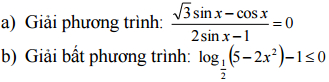 a) Giải phương trình: $\frac{\sqrt{3}\sin x-\cos x}{2\sin x-1}=0$

b) Giải bất phương trình: $\log_{\frac{1}{2}}\left(5-2x^2\right)-1\le 0$